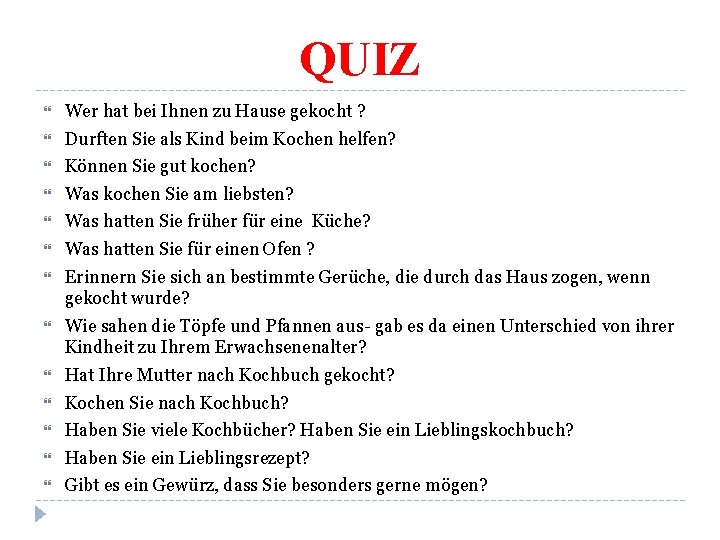 QUIZ

Wer hat bei Ihnen zu Hause gekocht ?

Durften Sie als Kind beim Kochen helfen?

Können Sie gut kochen?

Was kochen Sie am liebsten?

Was hatten Sie früher für eine Küche?

Was hatten Sie für einen Ofen ?

Erinnern Sie sich an bestimmte Gerüche, die durch das Haus zogen, wenn gekocht wurde?

Wie sahen die Töpfe und Pfannen aus- gab es da einen Unterschied von ihrer Kindheit zu Ihrem Erwachsenenalter?

Hat Ihre Mutter nach Kochbuch gekocht?

Kochen Sie nach Kochbuch?

Haben Sie viele Kochbücher? Haben Sie ein Lieblingskochbuch?

Haben Sie ein Lieblingsrezept?

Gibt es ein Gewürz, dass Sie besonders gerne mögen?